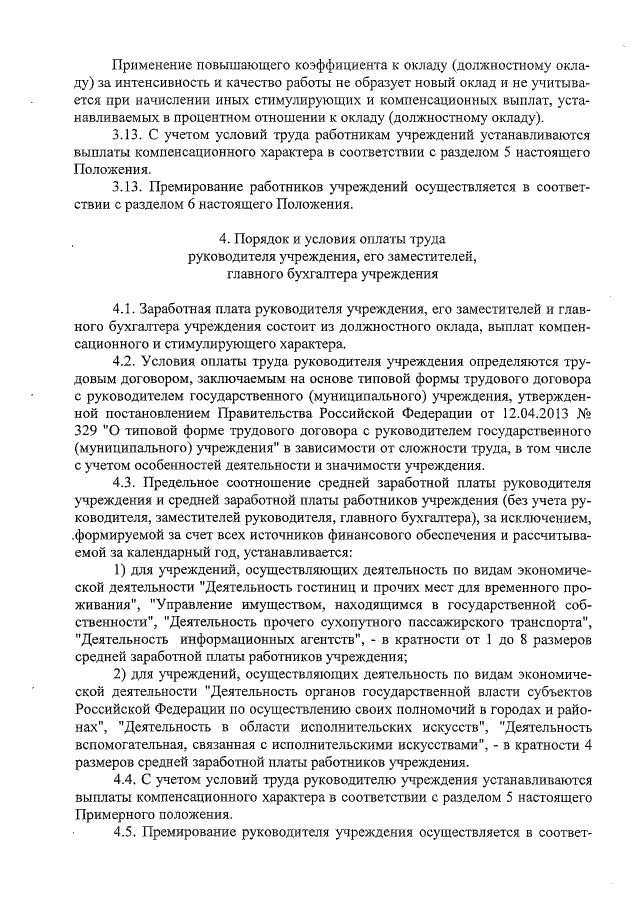 Применение повышающего коэффициента к окладу (должностному окладу) за интенсивность и качество работы не образует новый оклад и не учитывается при начислении иных стимулирующих и компенсационных выплат, устанавливаемых в процентном отношении к окладу (должностному окладу).

3.13. С учетом условий труда работникам учреждений устанавливаются выплаты компенсационного характера в соответствии с разделом 5 настоящего Положения.

3.13. Премирование работников учреждений осуществляется в соответствии с разделом 6 настоящего Положения.

4. Порядок и условия оплаты труда
руководителя учреждения, его заместителей,
главного бухгалтера учреждения

4.1. Заработная плата руководителя учреждения, его заместителей и главного бухгалтера учреждения состоит из должностного оклада, выплат компенсационного и стимулирующего характера.

4.2. Условия оплаты труда руководителя учреждения определяются трудовым договором, заключаемым на основе типовой формы трудового договора с руководителем государственного (муниципального) учреждения, утвержденной постановлением Правительства Российской Федерации от 12.04.2013 № 329 "О типовой форме трудового договора с руководителем государственного (муниципального) учреждения" в зависимости от сложности труда, в том числе с учетом особенностей деятельности и значимости учреждения.

4.3. Предельное соотношение средней заработной платы руководителя учреждения и средней заработной платы работников учреждения (без учета руководителя, заместителей руководителя, главного бухгалтера), за исключением, формируемой за счет всех источников финансового обеспечения и рассчитываемой за календарный год, устанавливается:

1) для учреждений, осуществляющих деятельность по видам экономической деятельности "Деятельность гостиниц и прочих мест для временного проживания", "Управление имуществом, находящимся в государственной собственности", "Деятельность прочего сухопутного пассажирского транспорта", "Деятельность информационных агентств", - в кратности от 1 до 8 размеров средней заработной платы работников учреждения;

2) для учреждений, осуществляющих деятельность по видам экономической деятельности "Деятельность органов государственной власти субъектов Российской Федерации по осуществлению своих полномочий в городах и районах", "Деятельность в области исполнительских искусств", "Деятельность вспомогательная, связанная с исполнительскими искусствами", - в кратности 4 размеров средней заработной платы работников учреждения.

4.4. С учетом условий труда руководителю учреждения устанавливаются выплаты компенсационного характера в соответствии с разделом 5 настоящего Примерного положения.

4.5. Премирование руководителя учреждения осуществляется в соответ-